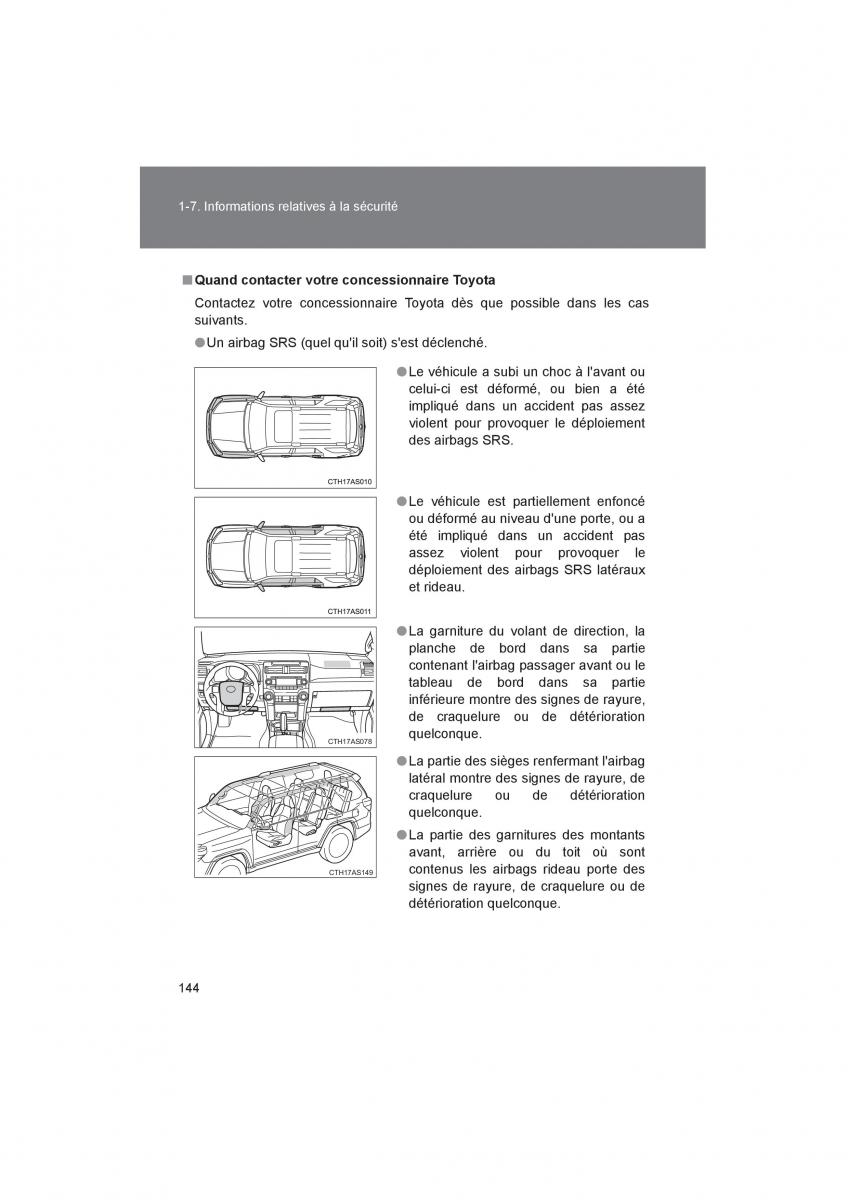 1-7. Informations relatives à la sécurité

■ Quand contacter votre concessionnaire Toyota

Contactez votre concessionnaire Toyota dès que possible dans les cas suivants.

● Un airbag SRS (quel qu'il soit) s'est déclenché.

CTH17AS010

● Le véhicule a subi un choc à l'avant ou celui-ci est déformé, ou bien a été impliqué dans un accident pas assez violent pour provoquer le déploiement des airbags SRS.

CTH17AS011

● Le véhicule est partiellement enfoncé ou déformé au niveau d'une porte, ou a été impliqué dans un accident pas assez violent pour provoquer le déploiement des airbags SRS latéraux et rideau.

CTH17AS078

● La garniture du volant de direction, la planche de bord dans sa partie contenant l'airbag passager avant ou le tableau de bord dans sa partie inférieure montre des signes de rayure, de craquelure ou de détérioration quelconque.

CTH17AS149

● La partie des sièges renfermant l'airbag latéral montre des signes de rayure, de craquelure ou de détérioration quelconque.

● La partie des garnitures des montants avant, arrière ou du toit où sont contenus les airbags rideau porte des signes de rayure, de craquelure ou de détérioration quelconque.

144